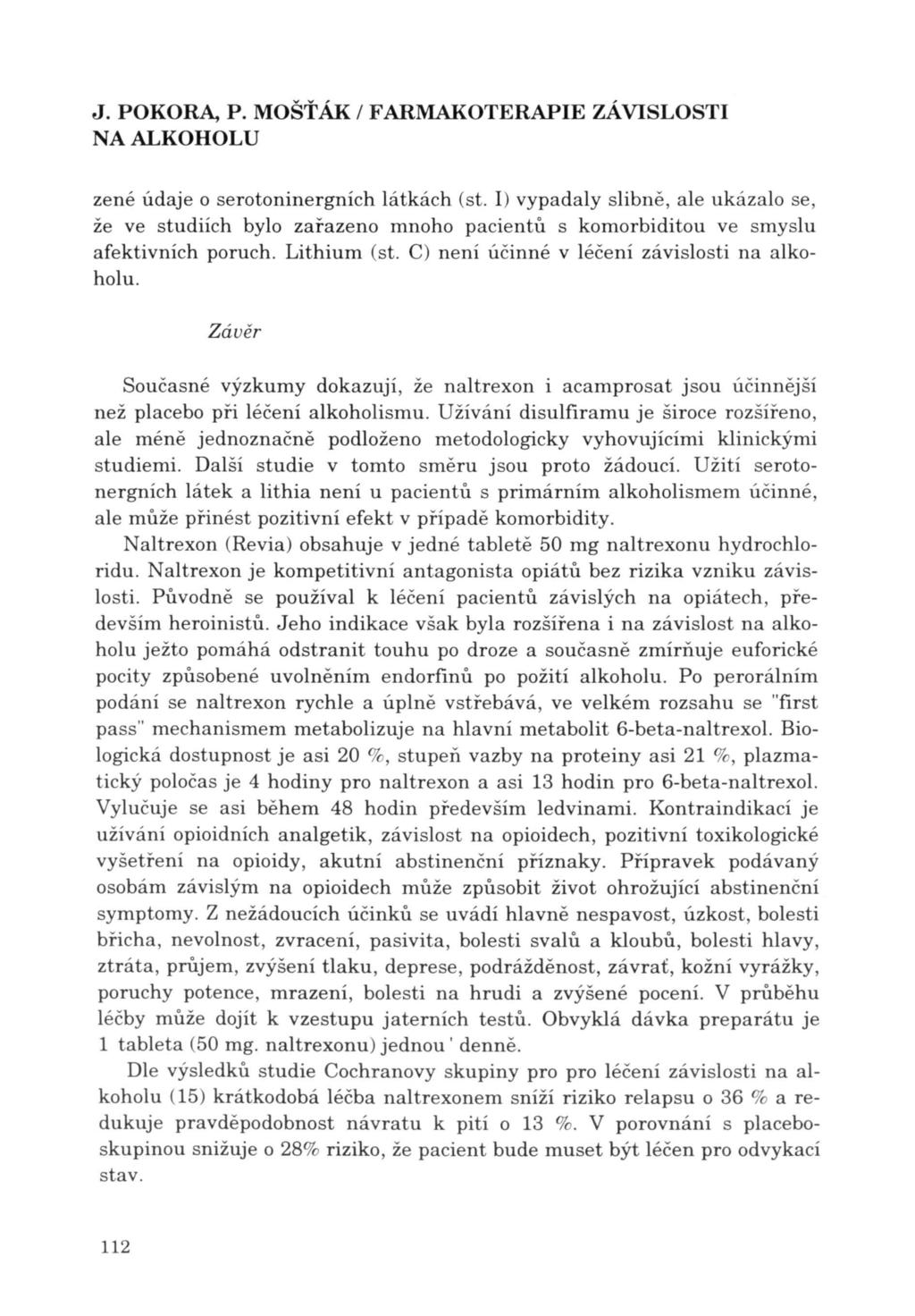 J. POKORA, P. MOŠŤÁK / FARMAKOTERAPIE ZÁVISLOSTI NA ALKOHOLU

zené údaje o serotoninergních látkách (st. I) vypadaly slibně, ale ukázalo se, že ve studiích bylo zařazeno mnoho pacientů s komorbiditou ve smyslu afektivních poruch. Lithium (st. C) není účinné v léčení závislosti na alkoholu.

Závěr

Současné výzkumy dokazují, že naltrexon i acamprosat jsou účinnější než placebo při léčení alkoholismu. Užívání disulfiramu je široce rozšířeno, ale méně jednoznačně podloženo metodologicky vyhovujícími klinickými studiemi. Další studie v tomto směru jsou proto žádoucí. Užití serotonergních látek a lithia není u pacientů s primárním alkoholismem účinné, ale může přinést pozitivní efekt v případě komorbidity.

Naltrexon (Revia) obsahuje v jedné tabletě 50 mg naltrexonu hydrochloridu. Naltrexon je kompetitivní antagonista opiátů bez rizika vzniku závislosti. Původně se používal k léčení pacientů závislých na opiátech, především heroinistů. Jeho indikace však byla rozšířena i na závislost na alkoholu ježto pomáhá odstranit touhu po droze a současně zmírňuje euforické pocity způsobené uvolněním endorfinů po požití alkoholu. Po perorálním podání se naltrexon rychle a úplně vstřebává, ve velkém rozsahu se "first pass" mechanismem metabolizuje na hlavní metabolit 6-beta-naltrexol. Biologická dostupnost je asi 20 %, stupeň vazby na proteiny asi 21 %, plazmatický poločas je 4 hodiny pro naltrexon a asi 13 hodin pro 6-beta-naltrexol. Vylučuje se asi během 48 hodin především ledvinami. Kontraindikací je užívání opioidních analgetik, závislost na opioidech, pozitivní toxikologické vyšetření na opioidy, akutní abstinenční příznaky. Přípravek podávaný osobám závislým na opioidech může způsobit život ohrožující abstinenční symptomy. Z nežádoucích účinků se uvádí hlavně nespavost, úzkost, bolesti břicha, nevolnost, zvracení, pasivita, bolesti svalů a kloubů, bolesti hlavy, ztráta, průjem, zvýšení tlaku, deprese, podrážděnost, závrať, kožní vyrážky, poruchy potence, mrazení, bolesti na hrudi a zvýšené pocení. V průběhu léčby může dojít k vzestupu jaterních testů. Obvyklá dávka preparátu je 1 tableta (50 mg. naltrexonu) jednou ' denně.

Dle výsledků studie Cochranovy skupiny pro pro léčení závislosti na alkoholu (15) krátkodobá léčba naltrexonem sníží riziko relapsu o 36 % a redukuje pravděpodobnost návratu k pití o 13 %. V porovnání s placeboskupinou snižuje o 28% riziko, že pacient bude muset být léčen pro odvykací stav.

112